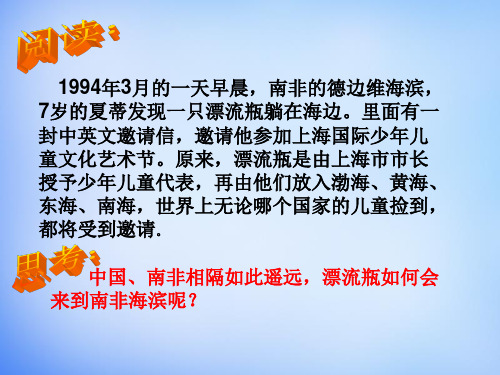 阅读：

1994年3月的一天早晨，南非的德边维海滨，7岁的夏蒂发现一只漂流瓶躺在海边。里面有一封中英文邀请信，邀请他参加上海国际少年儿童文化艺术节。原来，漂流瓶是由上海市市长授予少年儿童代表，再由他们放入渤海、黄海、东海、南海，世界上无论哪个国家的儿童捡到，都将受到邀请.

思考：

中国、南非相隔如此遥远，漂流瓶如何会来到南非海滨呢？